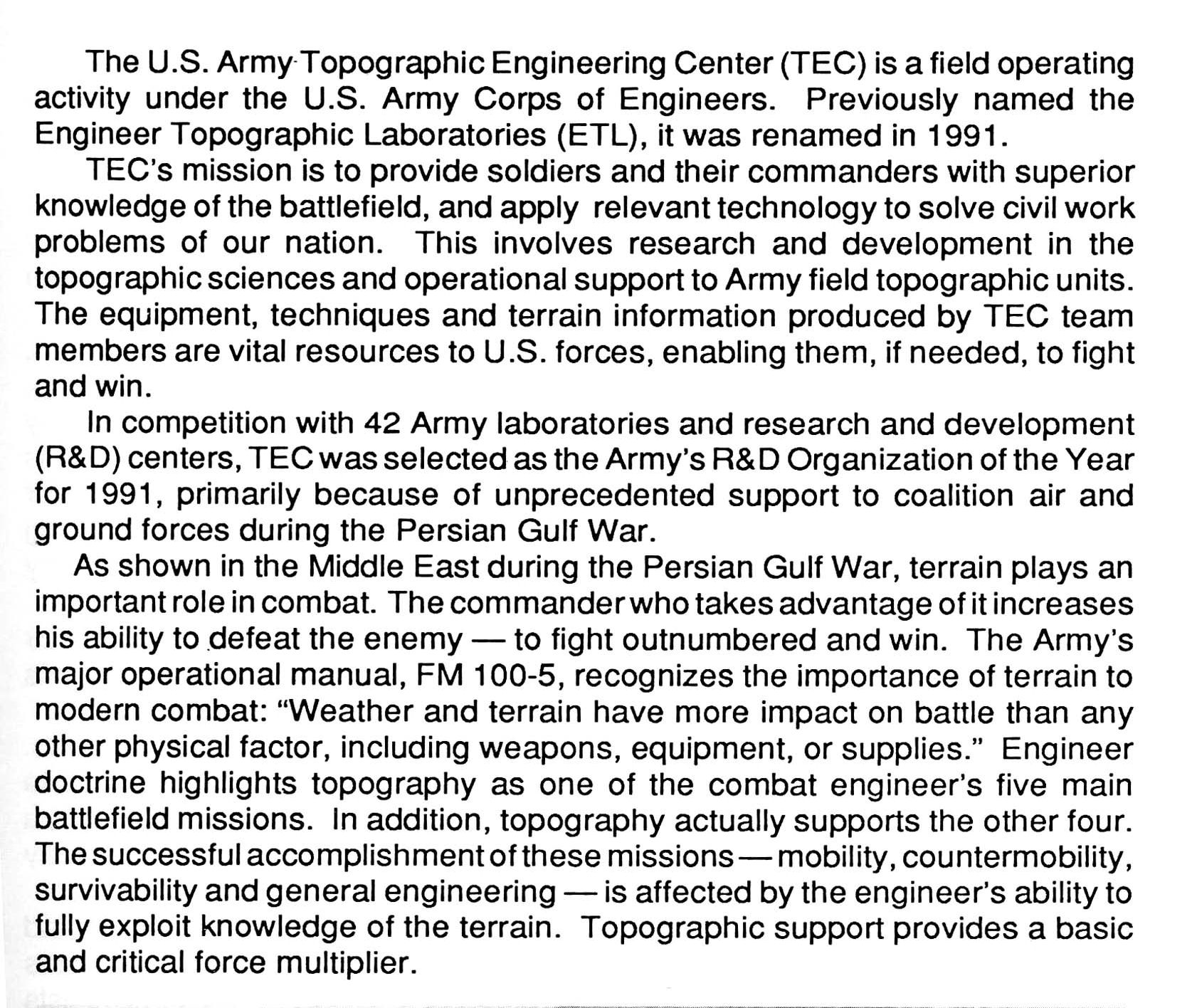 The U.S. Army Topographic Engineering Center (TEC) is a field operating activity under the U.S. Army Corps of Engineers. Previously named the Engineer Topographic Laboratories (ETL), it was renamed in 1991.

TEC's mission is to provide soldiers and their commanders with superior knowledge of the battlefield, and apply relevant technology to solve civil work problems of our nation. This involves research and development in the topographic sciences and operational support to Army field topographic units. The equipment, techniques and terrain information produced by TEC team members are vital resources to U.S. forces, enabling them, if needed, to fight and win.

In competition with 42 Army laboratories and research and development (R&D) centers, TEC was selected as the Army's R&D Organization of the Year for 1991, primarily because of unprecedented support to coalition air and ground forces during the Persian Gulf War.

As shown in the Middle East during the Persian Gulf War, terrain plays an important role in combat. The commander who takes advantage of it increases his ability to defeat the enemy — to fight outnumbered and win. The Army's major operational manual, FM 100-5, recognizes the importance of terrain to modern combat: "Weather and terrain have more impact on battle than any other physical factor, including weapons, equipment, or supplies." Engineer doctrine highlights topography as one of the combat engineer's five main battlefield missions. In addition, topography actually supports the other four. The successful accomplishment of these missions — mobility, countermobility, survivability and general engineering — is affected by the engineer's ability to fully exploit knowledge of the terrain. Topographic support provides a basic and critical force multiplier.